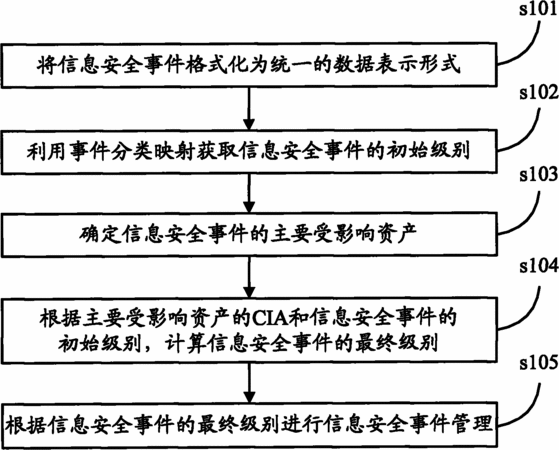 s101
将信息安全事件格式化为统一的数据表示形式

s102
利用事件分类映射获取信息安全事件的初始级别

s103
确定信息安全事件的主要受影响资产

s104
根据主要受影响资产的CIA和信息安全事件的初始级别，计算信息安全事件的最终级别

s105
根据信息安全事件的最终级别进行信息安全事件管理